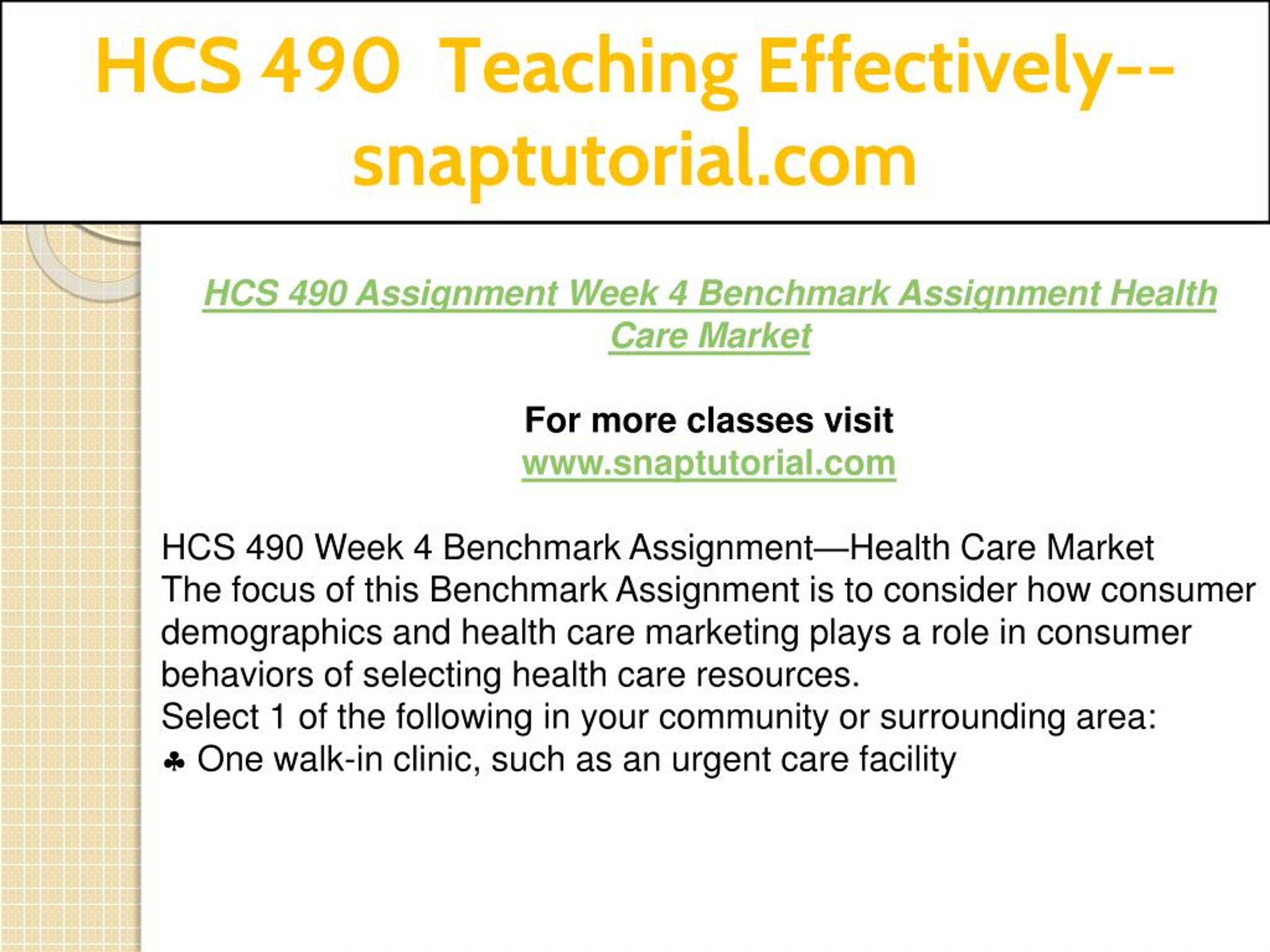 HCS 490 Teaching Effectively--snaptutorial.com

HCS 490 Assignment Week 4 Benchmark Assignment Health Care Market

For more classes visit
www.snaptutorial.com

HCS 490 Week 4 Benchmark Assignment—Health Care Market
The focus of this Benchmark Assignment is to consider how consumer demographics and health care marketing plays a role in consumer behaviors of selecting health care resources.
Select 1 of the following in your community or surrounding area:
♣ One walk-in clinic, such as an urgent care facility